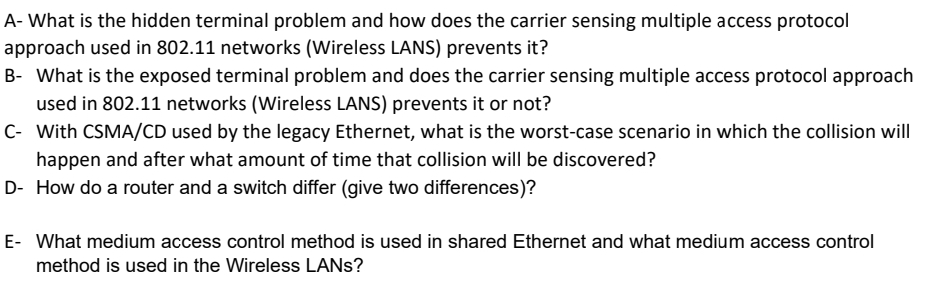 A- What is the hidden terminal problem and how does the carrier sensing multiple access protocol approach used in 802.11 networks (Wireless LANS) prevents it?

B- What is the exposed terminal problem and does the carrier sensing multiple access protocol approach used in 802.11 networks (Wireless LANS) prevents it or not?

C- With CSMA/CD used by the legacy Ethernet, what is the worst-case scenario in which the collision will happen and after what amount of time that collision will be discovered?

D- How do a router and a switch differ (give two differences)?

E- What medium access control method is used in shared Ethernet and what medium access control method is used in the Wireless LANs?